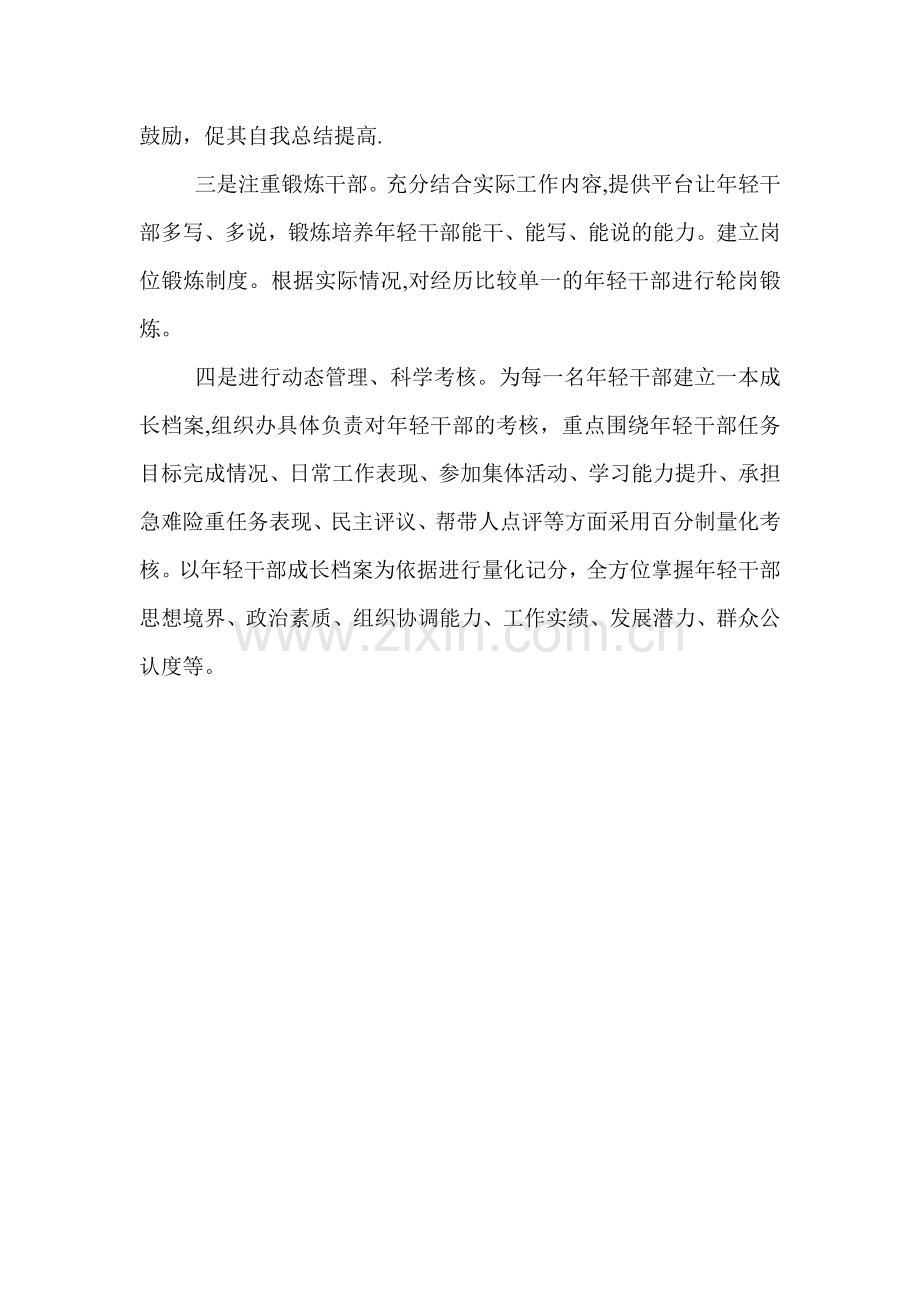 鼓励，促其自我总结提高.

三是注重锻炼干部。充分结合实际工作内容,提供平台让年轻干部多写、多说，锻炼培养年轻干部能干、能写、能说的能力。建立岗位锻炼制度。根据实际情况,对经历比较单一的年轻干部进行轮岗锻炼。

四是进行动态管理、科学考核。为每一名年轻干部建立一本成长档案,组织办具体负责对年轻干部的考核，重点围绕年轻干部任务目标完成情况、日常工作表现、参加集体活动、学习能力提升、承担急难险重任务表现、民主评议、帮带人点评等方面采用百分制量化考核。以年轻干部成长档案为依据进行量化记分，全方位掌握年轻干部思想境界、政治素质、组织协调能力、工作实绩、发展潜力、群众公认度等。

www.zixin.com.cn